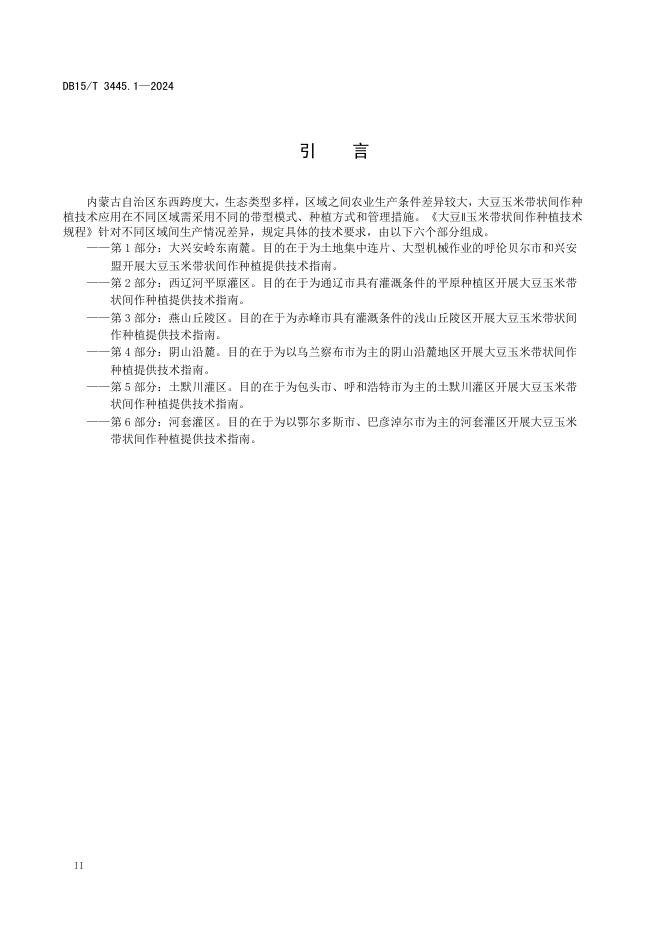 DB15/T 3445.1—2024

引　言

内蒙古自治区东西跨度大，生态类型多样，区域之间农业生产条件差异较大，大豆玉米带状间作种植技术应用在不同区域需采用不同的带型模式、种植方式和管理措施。《大豆‖玉米带状间作种植技术规程》针对不同区域间生产情况差异，规定具体的技术要求，由以下六个部分组成。

——第 1 部分：大兴安岭东南麓。目的在于为土地集中连片、大型机械作业的呼伦贝尔市和兴安盟开展大豆玉米带状间作种植提供技术指南。

——第 2 部分：西辽河平原灌区。目的在于为通辽市具有灌溉条件的平原种植区开展大豆玉米带状间作种植提供技术指南。

——第 3 部分：燕山丘陵区。目的在于为赤峰市具有灌溉条件的浅山丘陵区开展大豆玉米带状间作种植提供技术指南。

——第 4 部分：阴山沿麓。目的在于为以乌兰察布市为主的阴山沿麓地区开展大豆玉米带状间作种植提供技术指南。

——第 5 部分：土默川灌区。目的在于为包头市、呼和浩特市为主的土默川灌区开展大豆玉米带状间作种植提供技术指南。

——第 6 部分：河套灌区。目的在于为以鄂尔多斯市、巴彦淖尔市为主的河套灌区开展大豆玉米带状间作种植提供技术指南。

II